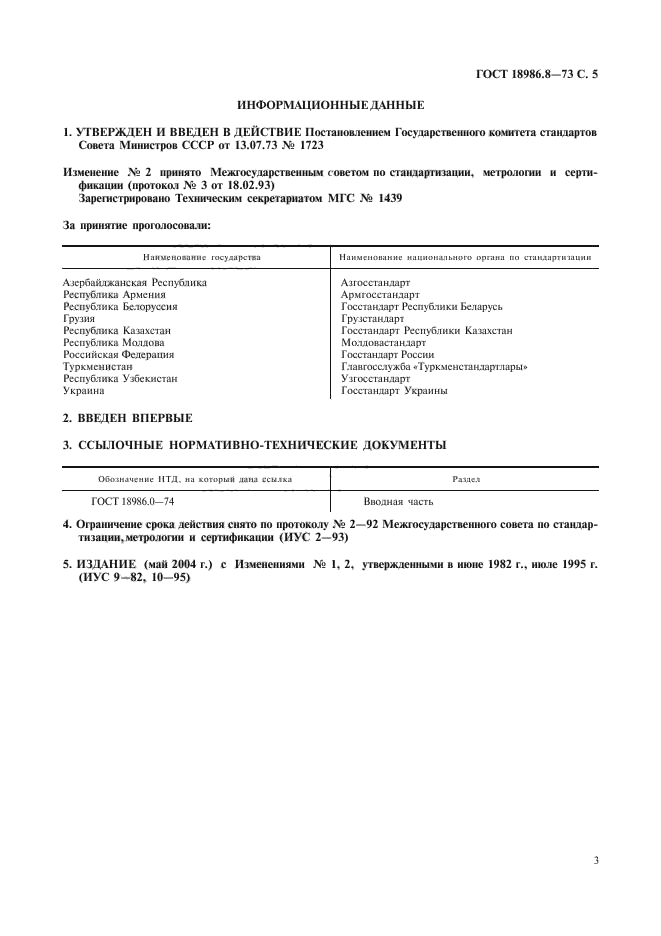 ГОСТ 18986.8—73 С. 5

ИНФОРМАЦИОННЫЕ ДАННЫЕ

1. УТВЕРЖДЕН И ВВЕДЕН В ДЕЙСТВИЕ Постановлением Государственного комитета стандартов Совета Министров СССР от 13.07.73 № 1723

Изменение № 2 принято Межгосударственным советом по стандартизации, метрологии и сертификации (протокол № 3 от 18.02.93)
Зарегистрировано Техническим секретариатом МГС № 1439

За принятие проголосовали:

| Наименование государства | Наименование национального органа по стандартизации |
|---|---|
| Азербайджанская Республика | Азгосстандарт |
| Республика Армения | Армгосстандарт |
| Республика Белоруссия | Госстандарт Республики Беларусь |
| Грузия | Грузстандарт |
| Республика Казахстан | Госстандарт Республики Казахстан |
| Республика Молдова | Молдовастандарт |
| Российская Федерация | Госстандарт России |
| Туркменистан | Главгосслужба «Туркменстандартлары» |
| Республика Узбекистан | Узгосстандарт |
| Украина | Госстандарт Украины |

2. ВВЕДЕН ВПЕРВЫЕ

3. ССЫЛОЧНЫЕ НОРМАТИВНО-ТЕХНИЧЕСКИЕ ДОКУМЕНТЫ

| Обозначение НТД, на который дана ссылка | Раздел |
|---|---|
| ГОСТ 18986.0—74 | Вводная часть |

4. Ограничение срока действия снято по протоколу № 2—92 Межгосударственного совета по стандартизации, метрологии и сертификации (ИУС 2—93)

5. ИЗДАНИЕ (май 2004 г.) с Изменениями № 1, 2, утвержденными в июне 1982 г., июле 1995 г. (ИУС 9—82, 10—95)

3